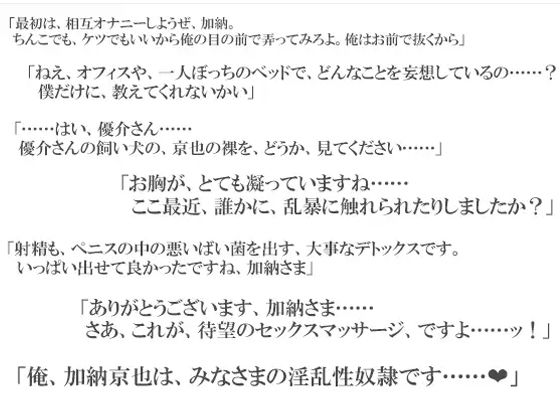 「最初は、相互オナニーしようぜ、加納。
ちんこでも、ケツでもいいから俺の目の前で弄ってみろよ。俺はお前で抜くから」

「ねえ、オフィスや、一人ぼっちのベッドで、どんなことを妄想しているの……？
僕だけに、教えてくれないかい」

「……はい、優介さん……
優介さんの飼い犬の、京也の裸を、どうか、見てください……」

「お胸が、とても凝っていますね……
ここ最近、誰かに、乱暴に触れられたりしましたか？」

「射精も、ペニスの中の悪いばい菌を出す、大事なデトックスです。
いっぱい出せて良かったですね、加納さま」

「ありがとうございます、加納さま……
さあ、これが、待望のセックスマッサージ、ですよ……ッ！」

「俺、加納京也は、みなさまの淫乱性奴隷です……❤」